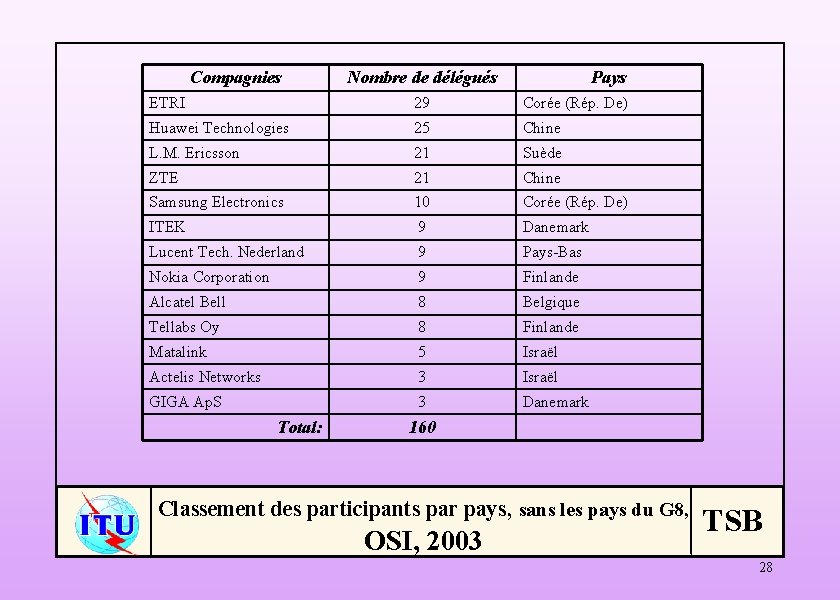 | Compagnies | Nombre de délégués | Pays |
|---|---|---|
| ETRI | 29 | Corée (Rép. De) |
| Huawei Technologies | 25 | Chine |
| L.M. Ericsson | 21 | Suède |
| ZTE | 21 | Chine |
| Samsung Electronics | 10 | Corée (Rép. De) |
| ITEK | 9 | Danemark |
| Lucent Tech. Nederland | 9 | Pays-Bas |
| Nokia Corporation | 9 | Finlande |
| Alcatel Bell | 8 | Belgique |
| Tellabs Oy | 8 | Finlande |
| Matalink | 5 | Israël |
| Actelis Networks | 3 | Israël |
| GIGA ApS | 3 | Danemark |
| Total: | 160 | |

ITU

Classement des participants par pays, sans les pays du G8, OSI, 2003

TSB

28